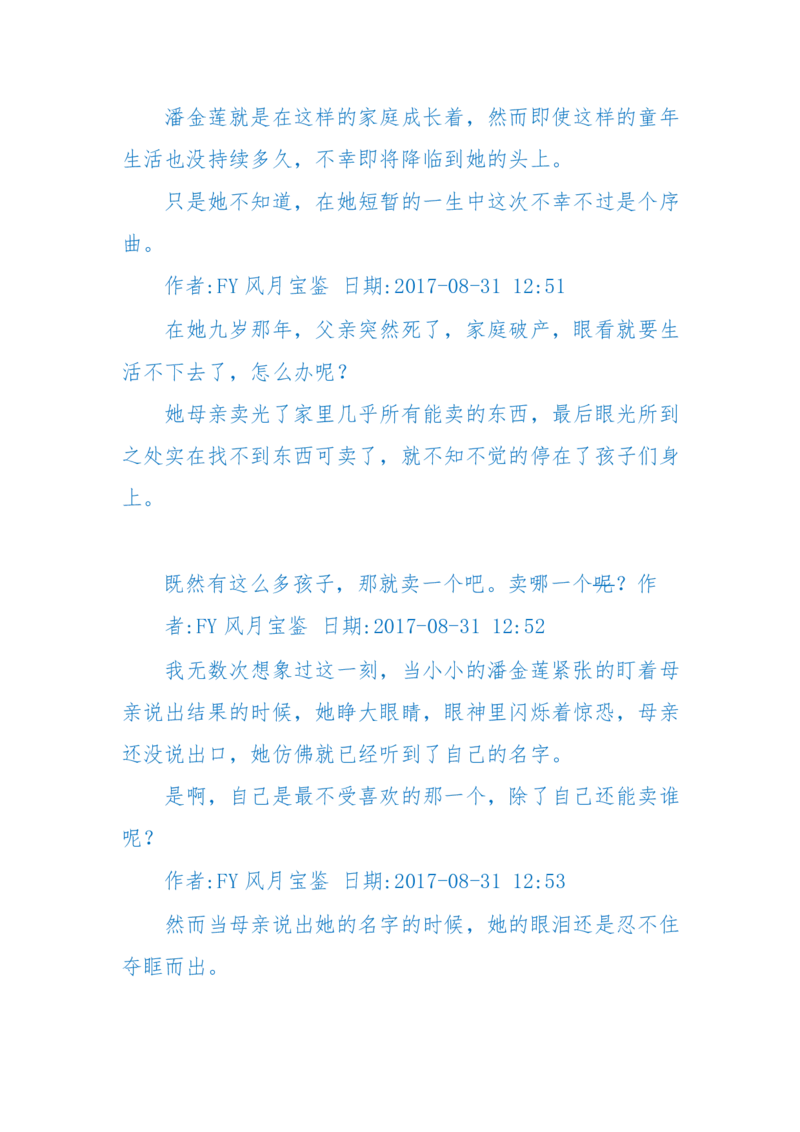 潘金莲就是在这样的家庭成长着，然而即使这样的童年生活也没持续多久，不幸即将降临到她的头上。

只是她不知道，在她短暂的一生中这次不幸不过是个序曲。

作者:FY 风月宝鉴 日期:2017-08-31 12:51

在她九岁那年，父亲突然死了，家庭破产，眼看就要生活不下去了，怎么办呢？

她母亲卖光了家里几乎所有能卖的东西，最后眼光所到之处实在找不到东西可卖了，就不知不觉的停在了孩子们身上。

既然有这么多孩子，那就卖一个吧。卖哪一个呢？作者:FY 风月宝鉴 日期:2017-08-31 12:52

我无数次想象过这一刻，当小小的潘金莲紧张的盯着母亲说出结果的时候，她睁大眼睛，眼神里闪烁着惊恐，母亲还没说出口，她仿佛就已经听到了自己的名字。

是啊，自己是最不受喜欢的那一个，除了自己还能卖谁呢？

作者:FY 风月宝鉴 日期:2017-08-31 12:53

然而当母亲说出她的名字的时候，她的眼泪还是忍不住夺眶而出。